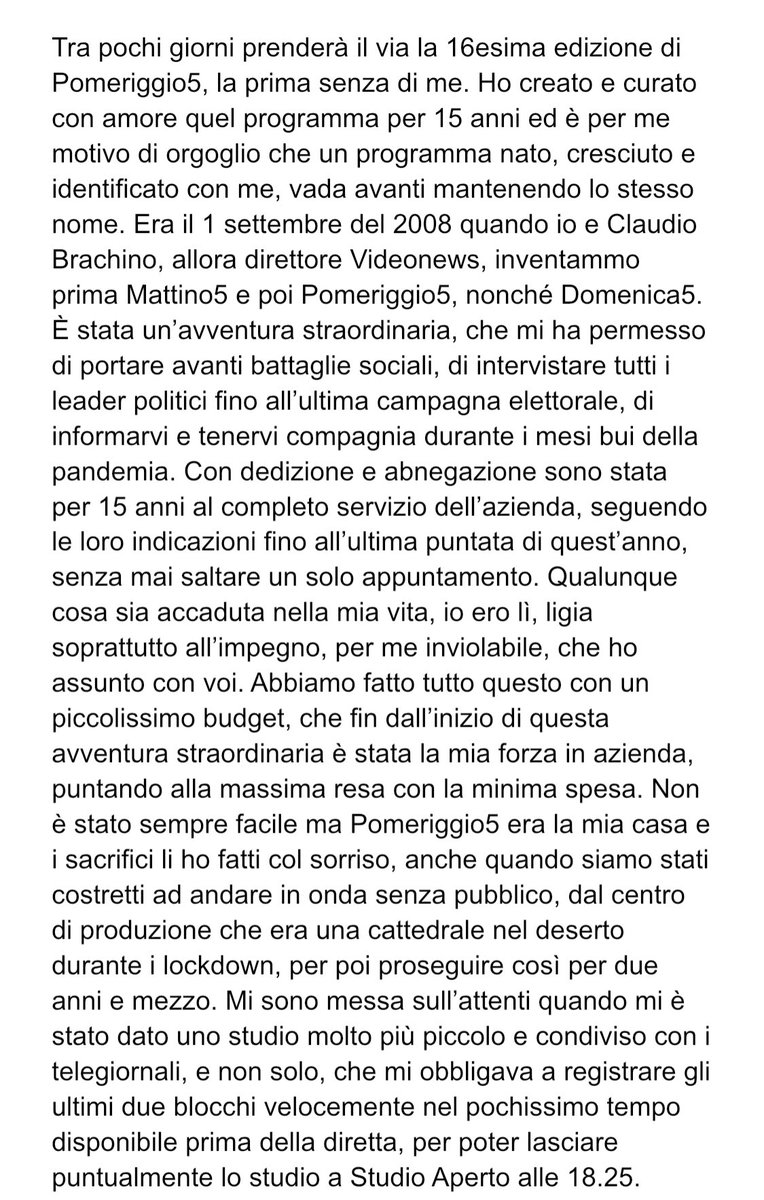 Tra pochi giorni prenderà il via la 16esima edizione di Pomeriggio5, la prima senza di me. Ho creato e curato con amore quel programma per 15 anni ed è per me motivo di orgoglio che un programma nato, cresciuto e identificato con me, vada avanti mantenendo lo stesso nome. Era il 1 settembre del 2008 quando io e Claudio Brachino, allora direttore Videonews, inventammo prima Mattino5 e poi Pomeriggio5, nonché Domenica5. È stata un'avventura straordinaria, che mi ha permesso di portare avanti battaglie sociali, di intervistare tutti i leader politici fino all'ultima campagna elettorale, di informarvi e tenervi compagnia durante i mesi bui della pandemia. Con dedizione e abnegazione sono stata per 15 anni al completo servizio dell'azienda, seguendo le loro indicazioni fino all'ultima puntata di quest'anno, senza mai saltare un solo appuntamento. Qualunque cosa sia accaduta nella mia vita, io ero lì, ligia soprattutto all'impegno, per me inviolabile, che ho assunto con voi. Abbiamo fatto tutto questo con un piccolissimo budget, che fin dall'inizio di questa avventura straordinaria è stata la mia forza in azienda, puntando alla massima resa con la minima spesa. Non è stato sempre facile ma Pomeriggio5 era la mia casa e i sacrifici li ho fatti col sorriso, anche quando siamo stati costretti ad andare in onda senza pubblico, dal centro di produzione che era una cattedrale nel deserto durante i lockdown, per poi proseguire così per due anni e mezzo. Mi sono messa sull'attenti quando mi è stato dato uno studio molto più piccolo e condiviso con i telegiornali, e non solo, che mi obbligava a registrare gli ultimi due blocchi velocemente nel pochissimo tempo disponibile prima della diretta, per poter lasciare puntualmente lo studio a Studio Aperto alle 18.25.